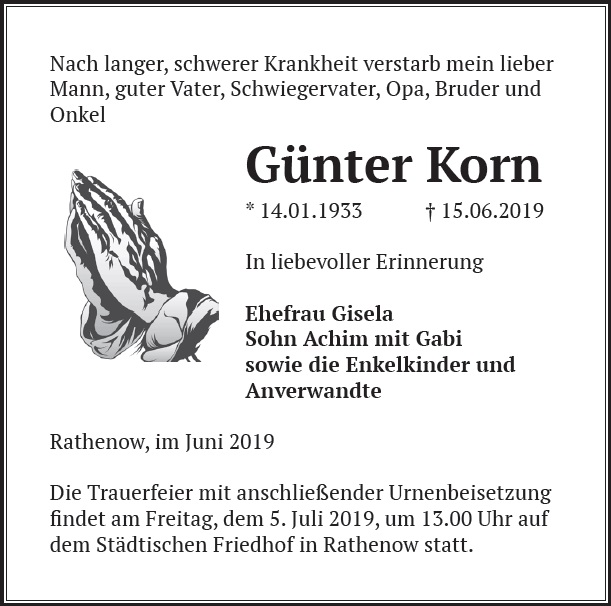 Nach langer, schwerer Krankheit verstarb mein lieber Mann, guter Vater, Schwiegervater, Opa, Bruder und Onkel

Günter Korn

* 14.01.1933 † 15.06.2019

In liebevoller Erinnerung

Ehefrau Gisela
Sohn Achim mit Gabi
sowie die Enkelkinder und
Anverwandte

Rathenow, im Juni 2019

Die Trauerfeier mit anschließender Urnenbeisetzung findet am Freitag, dem 5. Juli 2019, um 13.00 Uhr auf dem Städtischen Friedhof in Rathenow statt.